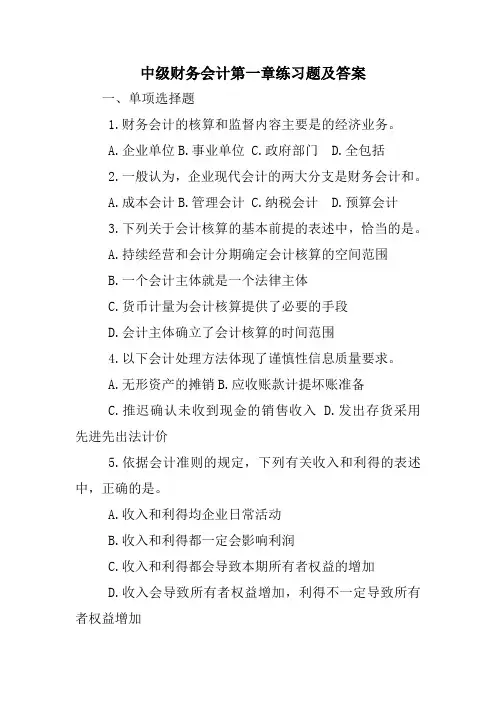 中级财务会计第一章练习题及答案

一、单项选择题

1.财务会计的核算和监督内容主要是的经济业务。

A.企业单位 B.事业单位 C.政府部门 D.全包括

2.一般认为，企业现代会计的两大分支是财务会计和。

A.成本会计 B.管理会计 C.纳税会计 D.预算会计

3.下列关于会计核算的基本前提的表述中，恰当的是。

A.持续经营和会计分期确定会计核算的空间范围

B.一个会计主体就是一个法律主体

C.货币计量为会计核算提供了必要的手段

D.会计主体确立了会计核算的时间范围

4.以下会计处理方法体现了谨慎性信息质量要求。

A.无形资产的摊销 B.应收账款计提坏账准备

C.推迟确认未收到现金的销售收入 D.发出存货采用先进先出法计价

5.依据会计准则的规定，下列有关收入和利得的表述中，正确的是。

A.收入和利得均企业日常活动

B.收入和利得都一定会影响利润

C.收入和利得都会导致本期所有者权益的增加

D.收入会导致所有者权益增加，利得不一定导致所有者权益增加